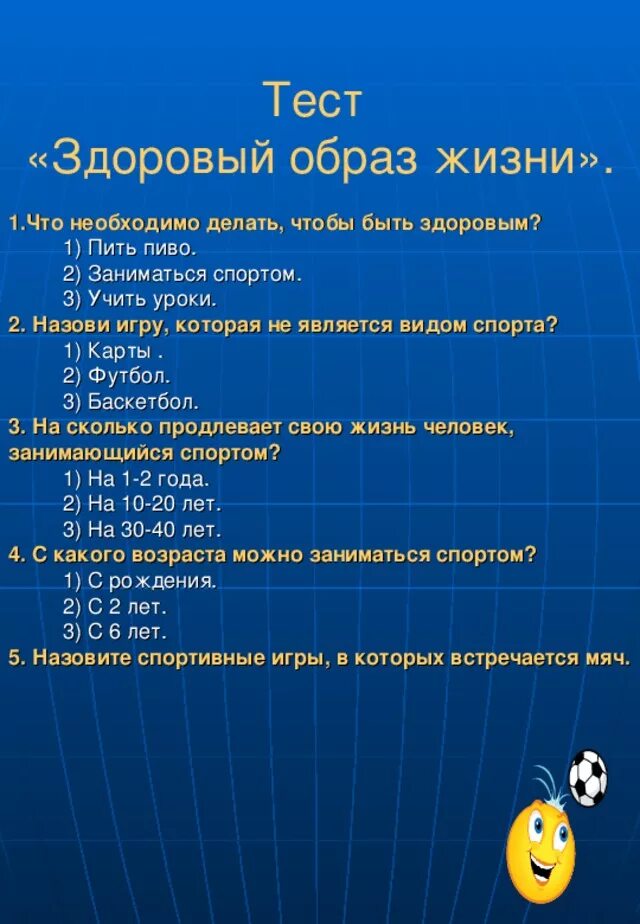 Тест
«Здоровый образ жизни».

1.Что необходимо делать, чтобы быть здоровым?
1) Пить пиво.
2) Заниматься спортом.
3) Учить уроки.
2. Назови игру, которая не является видом спорта?
1) Карты .
2) Футбол.
3) Баскетбол.
3. На сколько продлевает свою жизнь человек, занимающийся спортом?
1) На 1-2 года.
2) На 10-20 лет.
3) На 30-40 лет.
4. С какого возраста можно заниматься спортом?
1) С рождения.
2) С 2 лет.
3) С 6 лет.
5. Назовите спортивные игры, в которых встречается мяч.